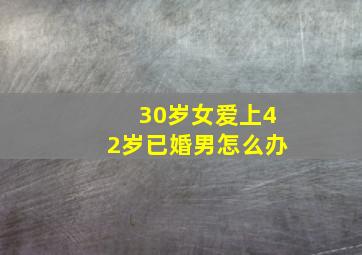 30岁女爱上42岁已婚男怎么办